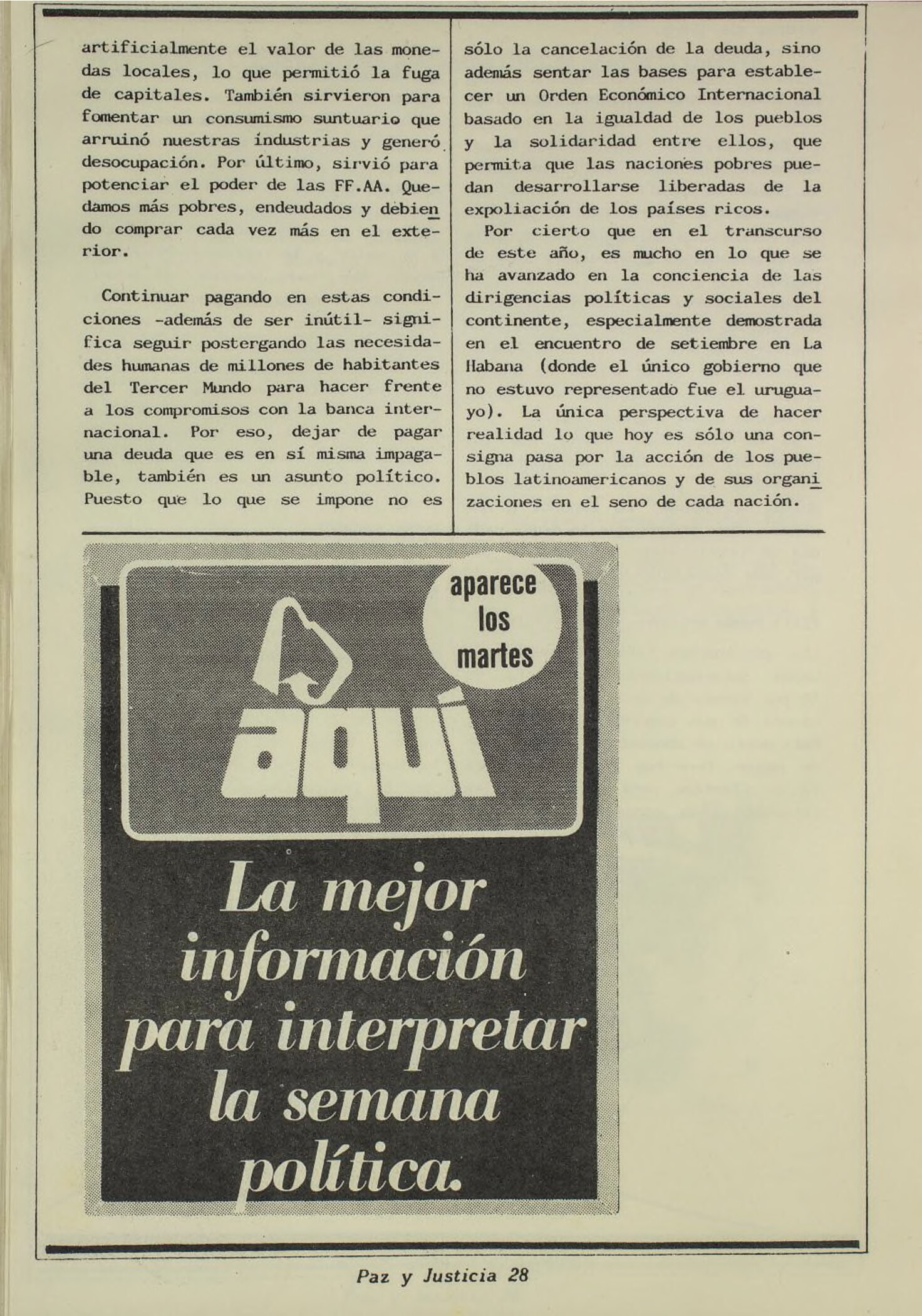 artificialmente el valor de las monedas locales, lo que permitió la fuga de capitales. También sirvieron para fomentar un consumismo suntuario que arruinó nuestras industrias y generó desocupación. Por último, sirvió para potenciar el poder de las FF.AA. Quedamos más pobres, endeudados y debiendo comprar cada vez más en el exterior.

Continuar pagando en estas condiciones -además de ser inútil- significa seguir postergando las necesidades humanas de millones de habitantes del Tercer Mundo para hacer frente a los compromisos con la banca internacional. Por eso, dejar de pagar una deuda que es en sí misma impagable, también es un asunto político. Puesto que lo que se impone no es sólo la cancelación de la deuda, sino además sentar las bases para establecer un Orden Económico Internacional basado en la igualdad de los pueblos y la solidaridad entre ellos, que permita que las naciones pobres puedan desarrollarse liberadas de la expoliación de los países ricos.

Por cierto que en el transcurso de este año, es mucho en lo que se ha avanzado en la conciencia de las dirigencias políticas y sociales del continente, especialmente demostrada en el encuentro de setiembre en La Habana (donde el único gobierno que no estuvo representado fue el uruguayo). La única perspectiva de hacer realidad lo que hoy es sólo una consigna pasa por la acción de los pueblos latinoamericanos y de sus organizaciones en el seno de cada nación.

aparece los martes

aquí

La mejor información para interpretar la semana política.

Paz y Justicia 28